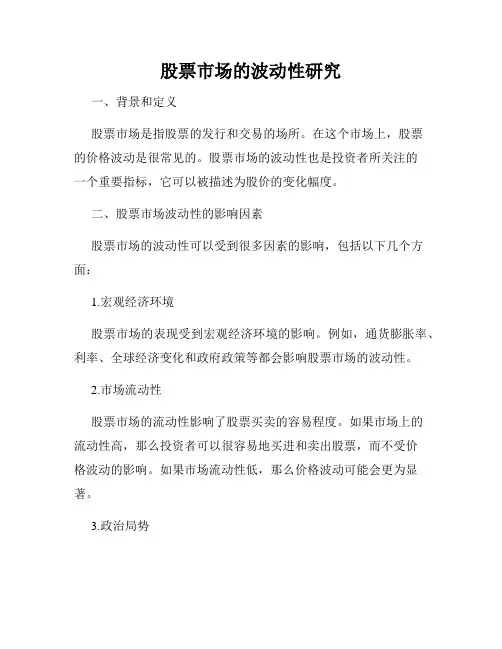 股票市场的波动性研究

一、背景和定义

股票市场是指股票的发行和交易的场所。在这个市场上，股票的价格波动是很常见的。股票市场的波动性也是投资者所关注的一个重要指标，它可以被描述为股价的变化幅度。

二、股票市场波动性的影响因素

股票市场的波动性可以受到很多因素的影响，包括以下几个方面：

1.宏观经济环境

股票市场的表现受到宏观经济环境的影响。例如，通货膨胀率、利率、全球经济变化和政府政策等都会影响股票市场的波动性。

2.市场流动性

股票市场的流动性影响了股票买卖的容易程度。如果市场上的流动性高，那么投资者可以很容易地买进和卖出股票，而不受价格波动的影响。如果市场流动性低，那么价格波动可能会更为显著。

3.政治局势